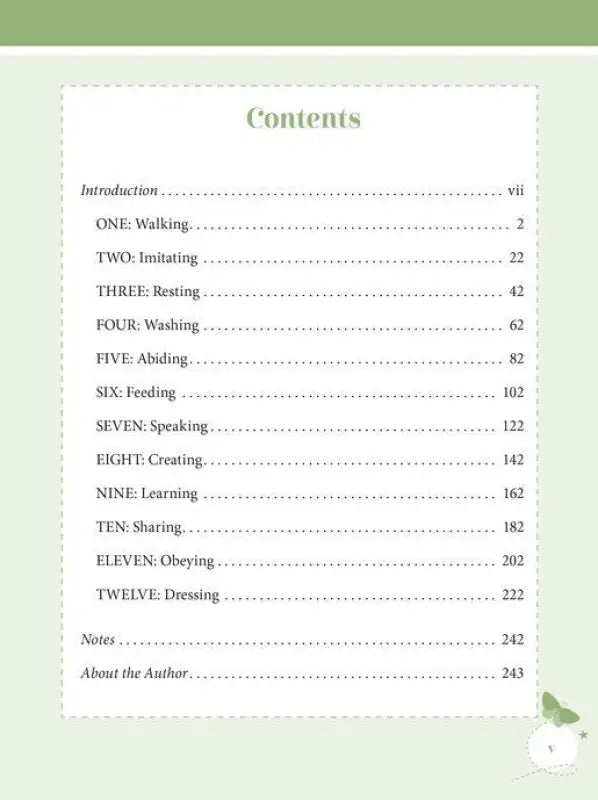 Contents

Introduction vii

ONE: Walking 2

TWO: Imitating 22

THREE: Resting 42

FOUR: Washing 62

FIVE: Abiding 82

SIX: Feeding 102

SEVEN: Speaking 122

EIGHT: Creating 142

NINE: Learning 162

TEN: Sharing 182

ELEVEN: Obeying 202

TWELVE: Dressing 222

Notes 242

About the Author 243

v